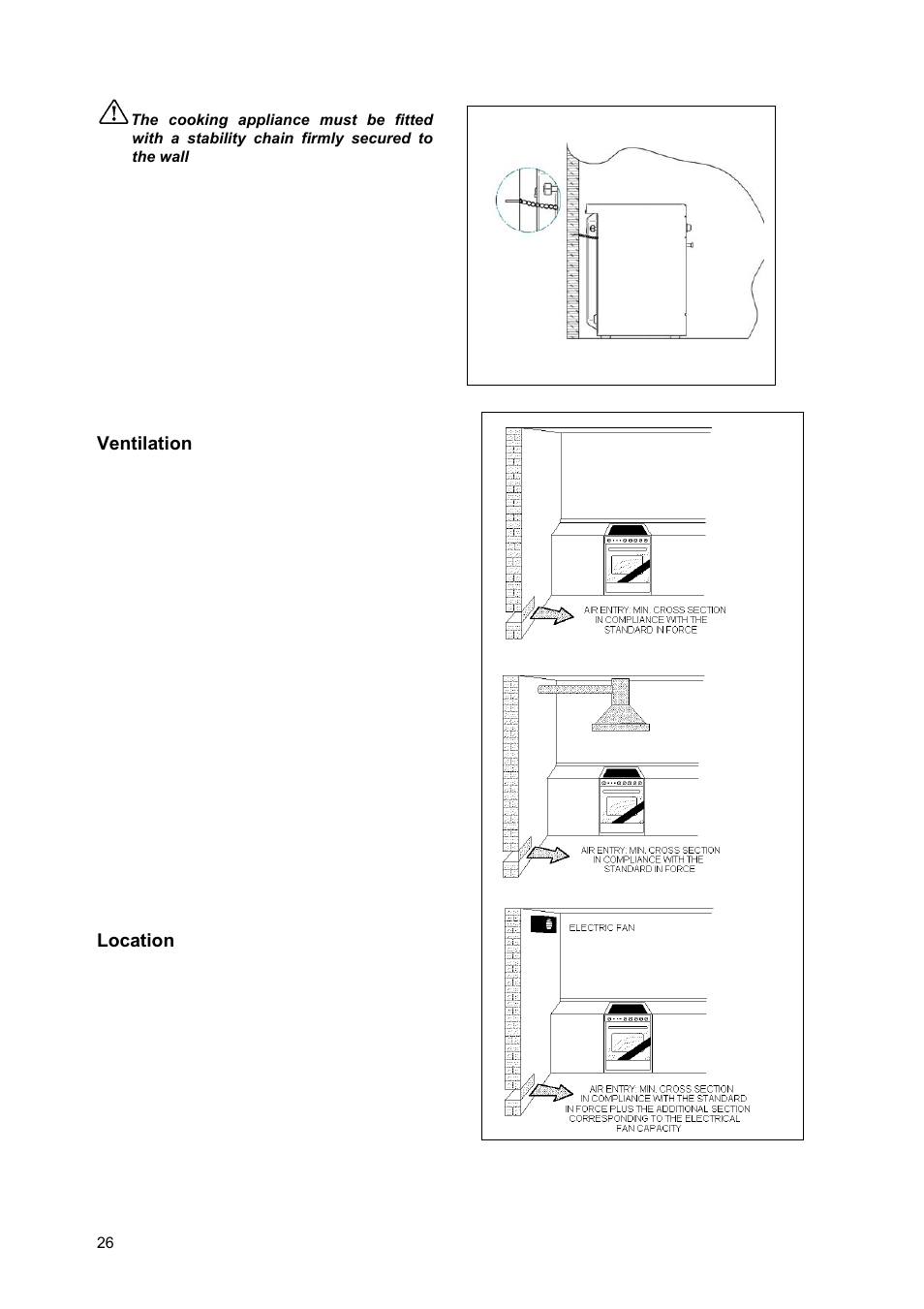 The cooking appliance must be fitted with a stability chain firmly secured to the wall

Ventilation

AIR ENTRY: MIN. CROSS SECTION IN COMPLIANCE WITH THE STANDARD IN FORCE

AIR ENTRY: MIN. CROSS SECTION IN COMPLIANCE WITH THE STANDARD IN FORCE

Location

ELECTRIC FAN

AIR ENTRY: MIN. CROSS SECTION IN COMPLIANCE WITH THE STANDARD IN FORCE PLUS THE ADDITIONAL SECTION CORRESPONDING TO THE ELECTRICAL FAN CAPACITY

26